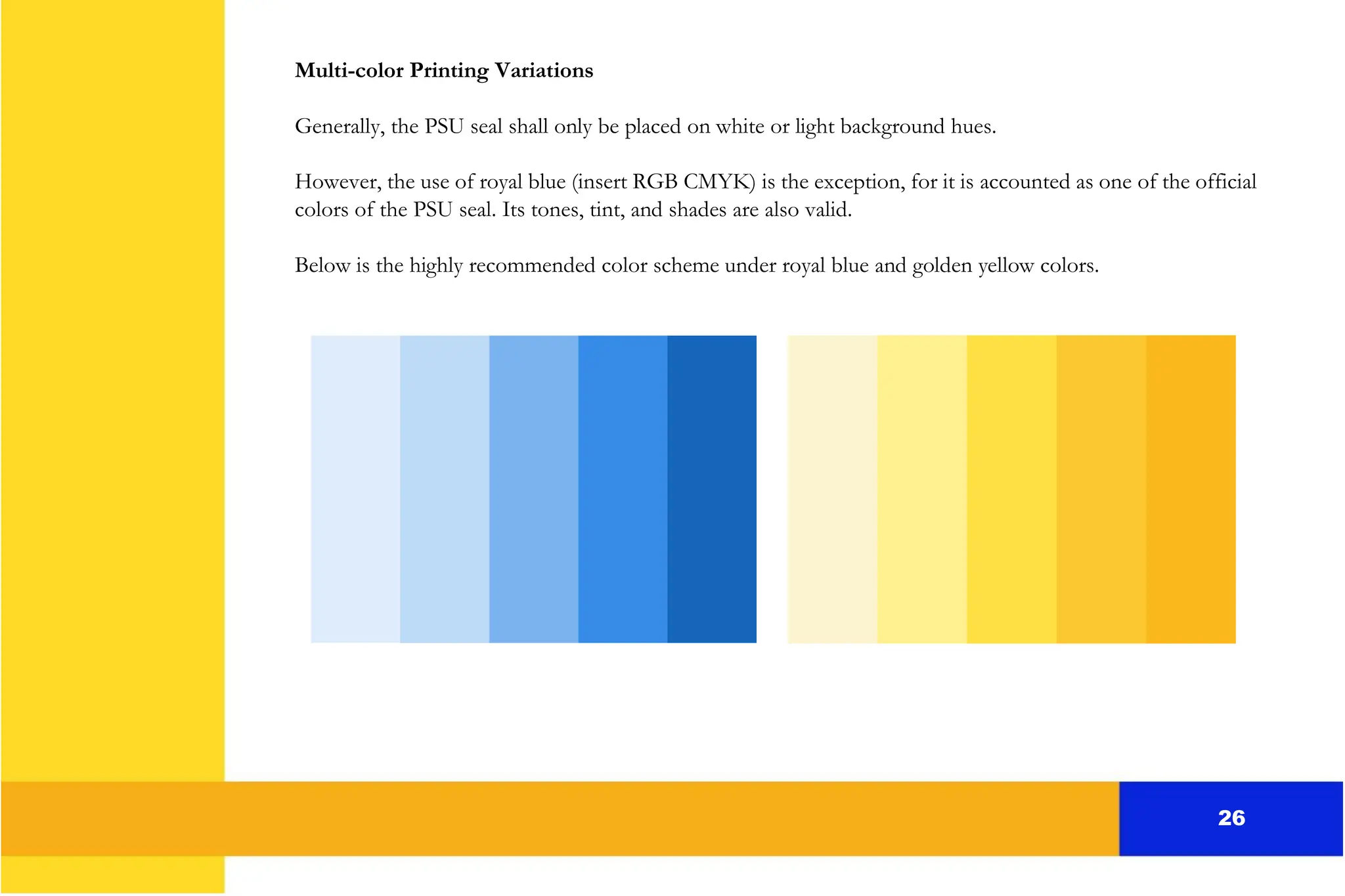 Multi-color Printing Variations

Generally, the PSU seal shall only be placed on white or light background hues.

However, the use of royal blue (insert RGB CMYK) is the exception, for it is accounted as one of the official colors of the PSU seal. Its tones, tint, and shades are also valid.

Below is the highly recommended color scheme under royal blue and golden yellow colors.

26